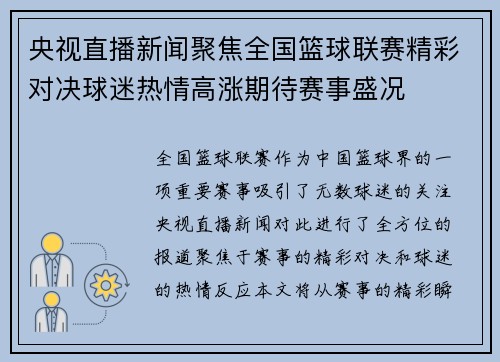 央视直播新闻聚焦全国篮球联赛精彩对决球迷热情高涨期待赛事盛况

全国篮球联赛作为中国篮球界的一项重要赛事吸引了无数球迷的关注央视直播新闻对此进行了全方位的报道聚焦于赛事的精彩对决和球迷的热情反应本文将从赛事的精彩瞬